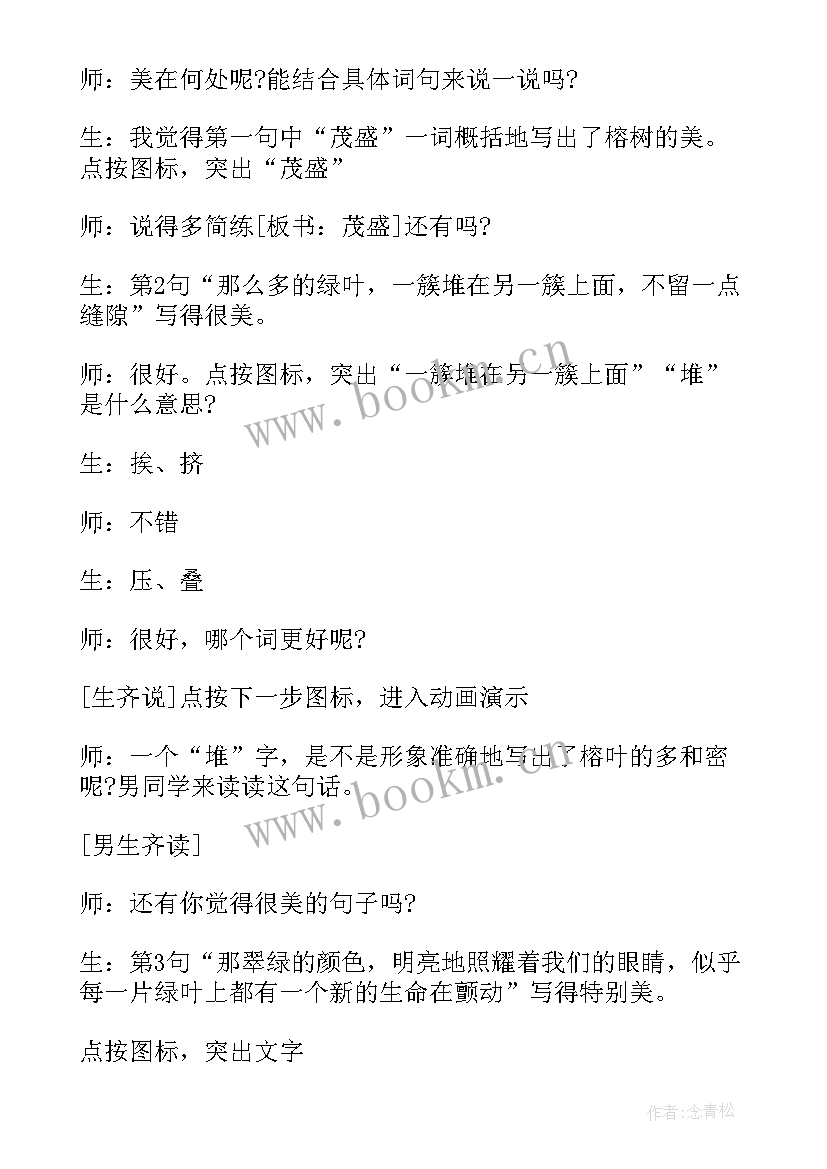 师：美在何处呢?能结合具体词句来说一说吗?

生：我觉得第一句中“茂盛”一词概括地写出了榕树的美。点按图标，突出“茂盛”

师：说得多简练[板书：茂盛]还有吗?

生：第2句“那么多的绿叶，一簇堆在另一簇上面，不留一点缝隙”写得很美。

师：很好。点按图标，突出“一簇堆在另一簇上面”“堆”是什么意思?

生：挨、挤

师：不错

生：压、叠

师：很好，哪个词更好呢?

[生齐说]点按下一步图标，进入动画演示

师：一个“堆”字，是不是形象准确地写出了榕叶的多和密呢?男同学来读读这句话。

[男生齐读]

师：还有你觉得很美的句子吗?

生：第3句“那翠绿的颜色，明亮地照耀着我们的眼睛，似乎每一片绿叶上都有一个新的生命在颤动”写得特别美。

点按图标，突出文字

www.bookm.cn

www.bookm.cn

作者:念青松